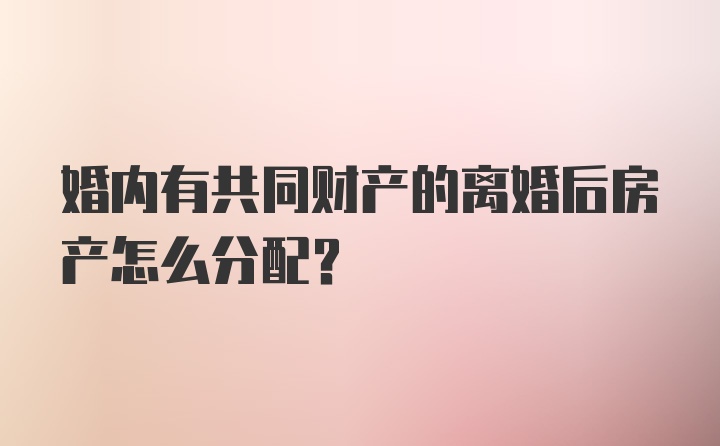 婚内有共同财产的离婚后房产怎么分配?